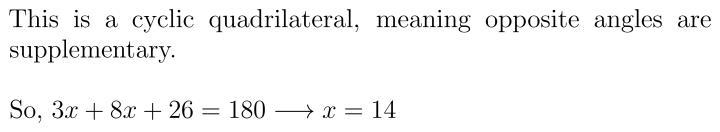 This is a cyclic quadrilateral, meaning opposite angles are supplementary.

So, $3x + 8x + 26 = 180 \longrightarrow x = 14$